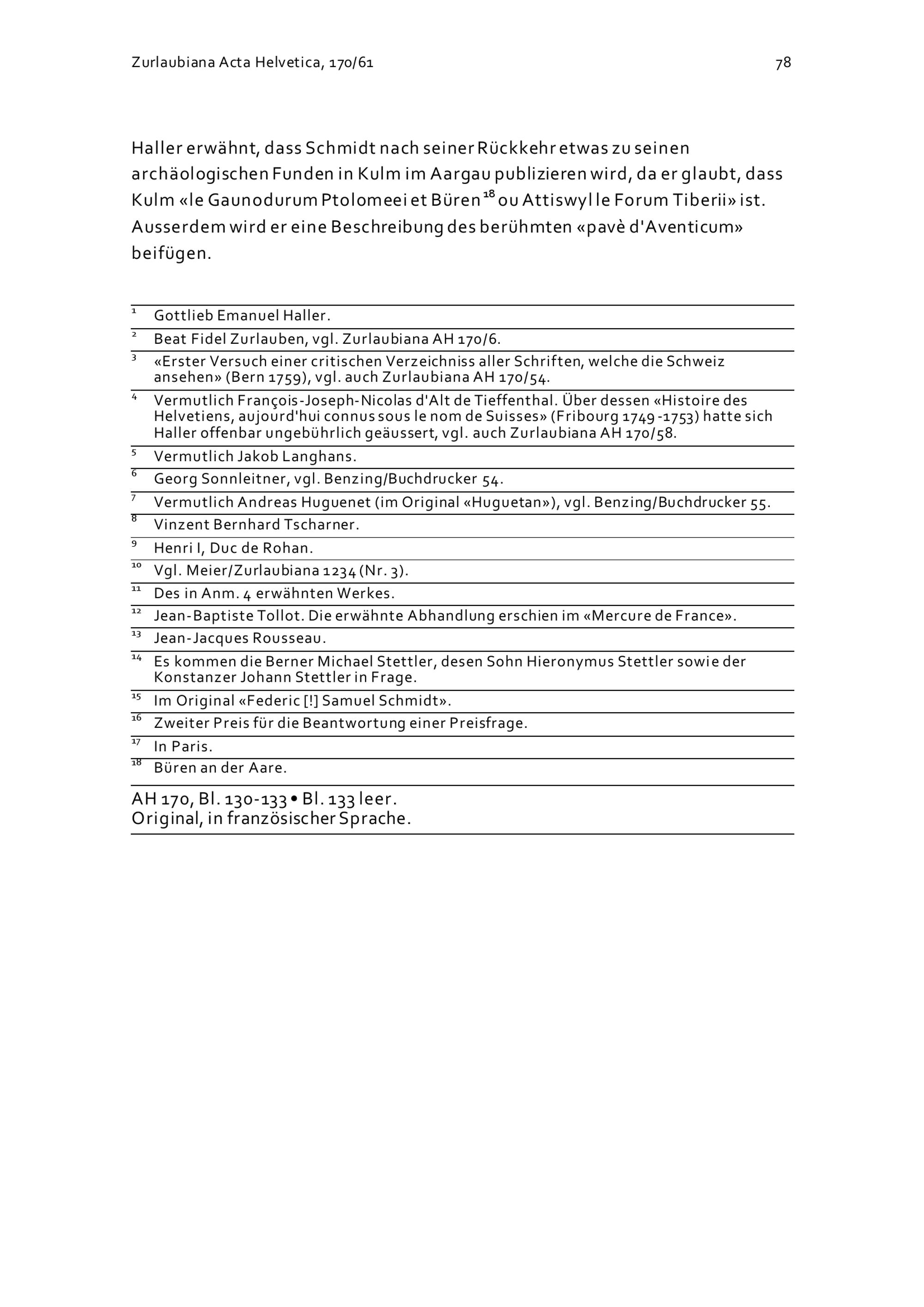 Zurlaubiana Acta Helvetica, 170/61 78

Haller erwähnt, dass Schmidt nach seiner Rückkehr etwas zu seinen archäologischen Funden in Kulm im Aargau publizieren wird, da er glaubt, dass Kulm «le Gaunodurum Ptolomeei et Büren $^{18}$ ou Attiswyl le Forum Tiberii» ist. Ausserdem wird er eine Beschreibung des berühmten «pavè d'Aventicum» beifügen.

$^{1}$ Gottlieb Emanuel Haller.
$^{2}$ Beat Fidel Zurlauben, vgl. Zurlaubiana AH 170/6.
$^{3}$ «Erster Versuch einer critischen Verzeichniss aller Schriften, welche die Schweiz ansehen» (Bern 1759), vgl. auch Zurlaubiana AH 170/54.
$^{4}$ Vermutlich François-Joseph-Nicolas d'Alt de Tieffenthal. Über dessen «Histoire des Helvetiens, aujourd'hui connus sous le nom de Suisses» (Fribourg 1749 -1753) hatte sich Haller offenbar ungebührlich geäussert, vgl. auch Zurlaubiana AH 170/58.
$^{5}$ Vermutlich Jakob Langhans.
$^{6}$ Georg Sonnleitner, vgl. Benzing/Buchdrucker 54.
$^{7}$ Vermutlich Andreas Huguenet (im Original «Huguetan»), vgl. Benzing/Buchdrucker 55.
$^{8}$ Vinzent Bernhard Tscharner.
$^{9}$ Henri I, Duc de Rohan.
$^{10}$ Vgl. Meier/Zurlaubiana 1234 (Nr. 3).
$^{11}$ Des in Anm. 4 erwähnten Werkes.
$^{12}$ Jean-Baptiste Tollot. Die erwähnte Abhandlung erschien im «Mercure de France».
$^{13}$ Jean-Jacques Rousseau.
$^{14}$ Es kommen die Berner Michael Stettler, desen Sohn Hieronymus Stettler sowie der Konstanzer Johann Stettler in Frage.
$^{15}$ Im Original «Federic [!] Samuel Schmidt».
$^{16}$ Zweiter Preis für die Beantwortung einer Preisfrage.
$^{17}$ In Paris.
$^{18}$ Büren an der Aare.

AH 170, Bl. 130-133 • Bl. 133 leer.
Original, in französischer Sprache.